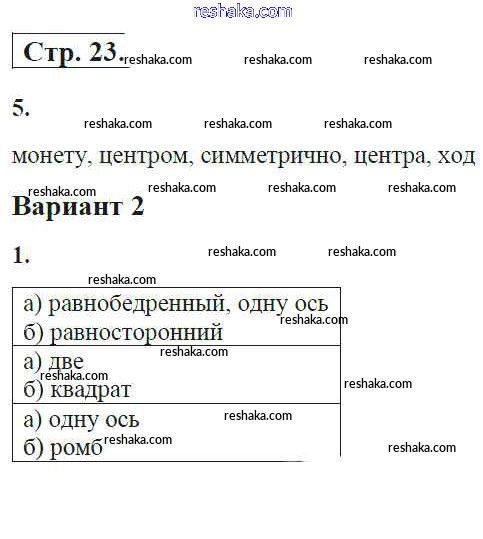 reshaka.com

Стр. 23. reshaka.com reshaka.com reshaka.com

5. reshaka.com reshaka.com reshaka.com

монету, центром, симметрично, центра, ход

reshaka.com reshaka.com reshaka.com reshaka.com

Вариант 2

1. reshaka.com reshaka.com

reshaka.com

| а) равнобедренный, одну ось б) равносторонний |
|---|
| а) две б) квадрат |
| а) одну ось б) ромб |

reshaka.com reshaka.com reshaka.com reshaka.com reshaka.com reshaka.com reshaka.com